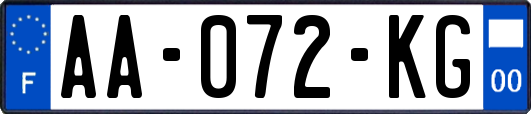 F

AA-072-KG

00